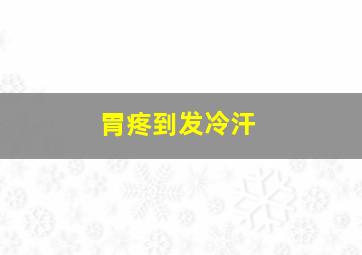 胃疼到发冷汗